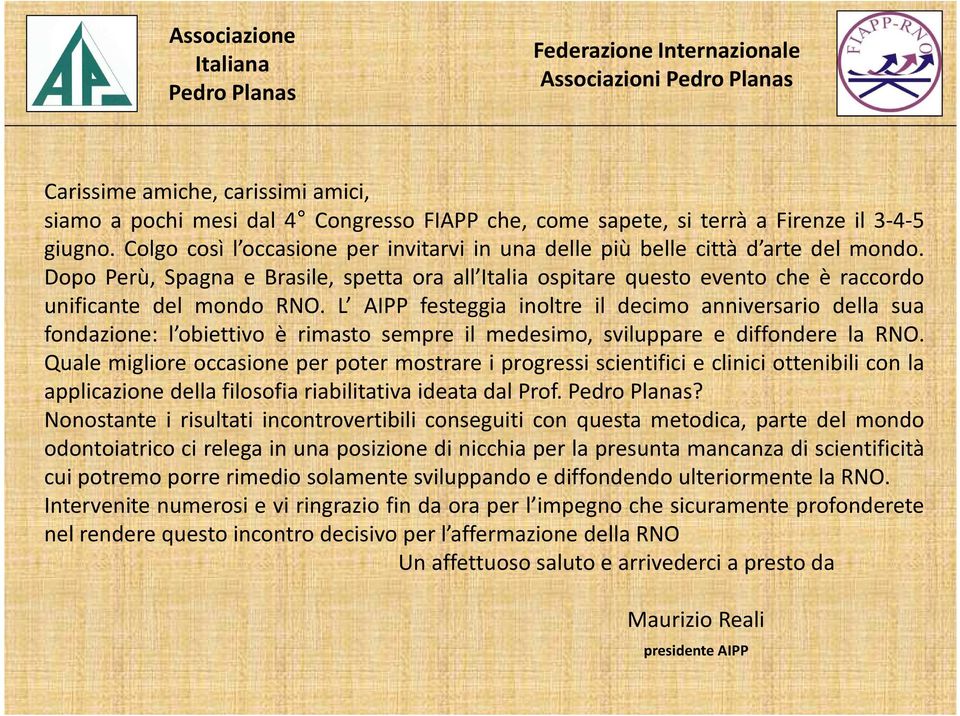 Associazione Italiana Pedro Planas

Federazione Internazionale Associazioni Pedro Planas

FIAPP-RNO

Carissime amiche, carissimi amici,
siamo a pochi mesi dal 4° Congresso FIAPP che, come sapete, si terrà a Firenze il 3-4-5 giugno. Colgo così l'occasione per invitarvi in una delle più belle città d'arte del mondo. Dopo Perù, Spagna e Brasile, spetta ora all'Italia ospitare questo evento che è raccordo unificante del mondo RNO. L' AIPP festeggia inoltre il decimo anniversario della sua fondazione: l'obiettivo è rimasto sempre il medesimo, sviluppare e diffondere la RNO. Quale migliore occasione per poter mostrare i progressi scientifici e clinici ottenibili con la applicazione della filosofia riabilitativa ideata dal Prof. Pedro Planas?
Nonostante i risultati incontrovertibili conseguiti con questa metodica, parte del mondo odontoiatrico ci relega in una posizione di nicchia per la presunta mancanza di scientificità cui potremo porre rimedio solamente sviluppando e diffondendo ulteriormente la RNO.
Intervenite numerosi e vi ringrazio fin da ora per l'impegno che sicuramente profonderete nel rendere questo incontro decisivo per l'affermazione della RNO
Un affettuoso saluto e arrivederci a presto da

Maurizio Reali
presidente AIPP